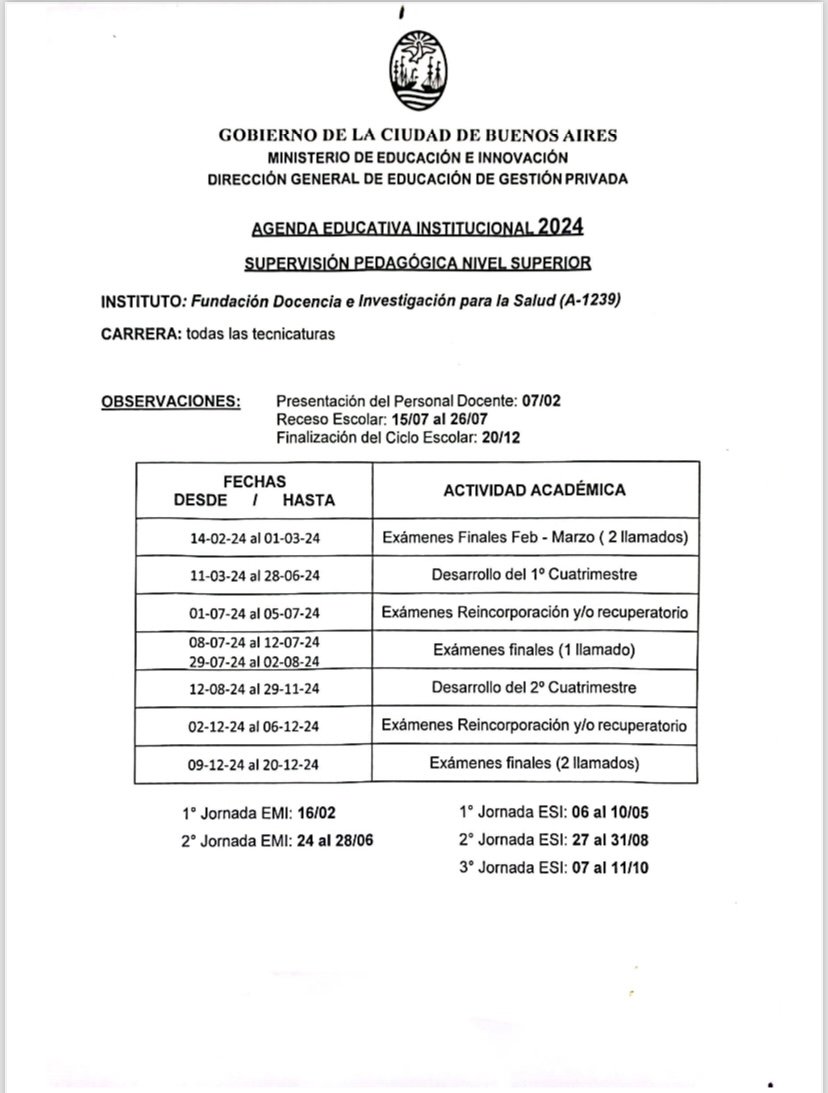 GOBIERNO DE LA CIUDAD DE BUENOS AIRES
MINISTERIO DE EDUCACIÓN E INNOVACIÓN
DIRECCIÓN GENERAL DE EDUCACIÓN DE GESTIÓN PRIVADA

AGENDA EDUCATIVA INSTITUCIONAL 2024

SUPERVISIÓN PEDAGÓGICA NIVEL SUPERIOR

INSTITUTO: Fundación Docencia e Investigación para la Salud (A-1239)

CARRERA: todas las tecnicaturas

OBSERVACIONES: Presentación del Personal Docente: 07/02
Receso Escolar: 15/07 al 26/07
Finalización del Ciclo Escolar: 20/12

| FECHAS DESDE / HASTA | ACTIVIDAD ACADÉMICA |
|---|---|
| 14-02-24 al 01-03-24 | Exámenes Finales Feb - Marzo ( 2 llamados) |
| 11-03-24 al 28-06-24 | Desarrollo del 1º Cuatrimestre |
| 01-07-24 al 05-07-24 | Exámenes Reincorporación y/o recuperatorio |
| 08-07-24 al 12-07-24 29-07-24 al 02-08-24 | Exámenes finales (1 llamado) |
| 12-08-24 al 29-11-24 | Desarrollo del 2º Cuatrimestre |
| 02-12-24 al 06-12-24 | Exámenes Reincorporación y/o recuperatorio |
| 09-12-24 al 20-12-24 | Exámenes finales (2 llamados) |

1° Jornada EMI: 16/02
2° Jornada EMI: 24 al 28/06

1° Jornada ESI: 06 al 10/05
2° Jornada ESI: 27 al 31/08
3° Jornada ESI: 07 al 11/10